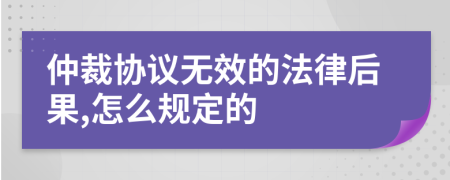 仲裁协议无效的法律后果,怎么规定的